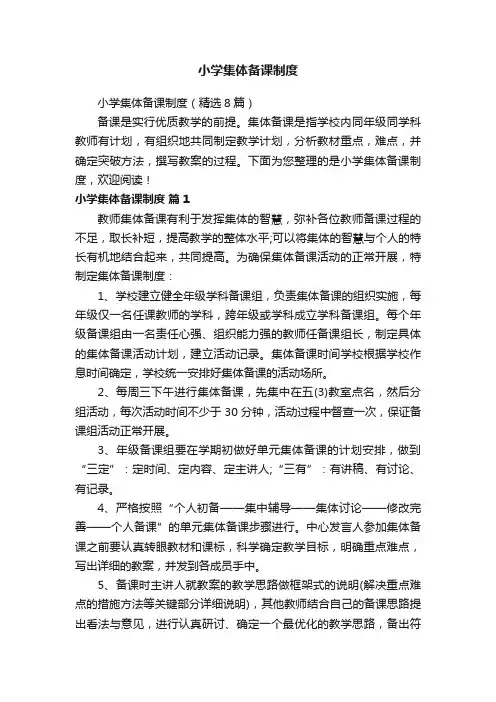 小学集体备课制度

小学集体备课制度（精选8篇）

备课是实行优质教学的前提。集体备课是指学校内同年级同学科教师有计划，有组织地共同制定教学计划，分析教材重点，难点，并确定突破方法，撰写教案的过程。下面为您整理的是小学集体备课制度，欢迎阅读！

小学集体备课制度 篇1

教师集体备课有利于发挥集体的智慧，弥补各位教师备课过程的不足，取长补短，提高教学的整体水平;可以将集体的智慧与个人的特长有机地结合起来，共同提高。为确保集体备课活动的正常开展，特制定集体备课制度：

1、学校建立健全年级学科备课组，负责集体备课的组织实施，每年级仅一名任课教师的学科，跨年级或学科成立学科备课组。每个年级备课组由一名责任心强、组织能力强的教师任备课组长，制定具体的集体备课活动计划，建立活动记录。集体备课时间学校根据学校作息时间确定，学校统一安排好集体备课的活动场所。

2、每周三下午进行集体备课，先集中在五(3)教室点名，然后分组活动，每次活动时间不少于30分钟，活动过程中督查一次，保证备课组活动正常开展。

3、年级备课组要在学期初做好单元集体备课的计划安排，做到“三定”：定时间、定内容、定主讲人;“三有”：有讲稿、有讨论、有记录。

4、严格按照“个人初备——集中辅导——集体讨论——修改完善——个人备课”的单元集体备课步骤进行。中心发言人参加集体备课之前要认真转眼教材和课标，科学确定教学目标，明确重点难点，写出详细的教案，并发到各成员手中。

5、备课时主讲人就教案的教学思路做框架式的说明(解决重点难点的措施方法等关键部分详细说明)，其他教师结合自己的备课思路提出看法与意见，进行认真研讨、确定一个最优化的教学思路，备出符